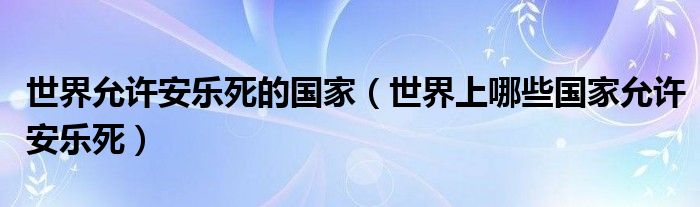 世界允许安乐死的国家（世界上哪些国家允许安乐死）